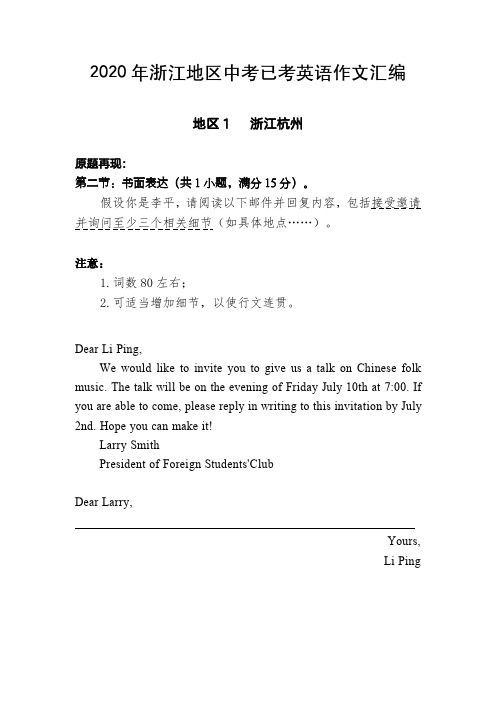 2020 年浙江地区中考已考英语作文汇编

地区 1　浙江杭州

原题再现：
第二节：书面表达（共 1 小题，满分 15 分）。
假设你是李平，请阅读以下邮件并回复内容，包括接受邀请并询问至少三个相关细节（如具体地点……）。

注意：
1. 词数 80 左右；
2. 可适当增加细节，以使行文连贯。

Dear Li Ping,
We would like to invite you to give us a talk on Chinese folk music. The talk will be on the evening of Friday July 10th at 7:00. If you are able to come, please reply in writing to this invitation by July 2nd. Hope you can make it!
Larry Smith
President of Foreign Students'Club

Dear Larry,

Yours,
Li Ping